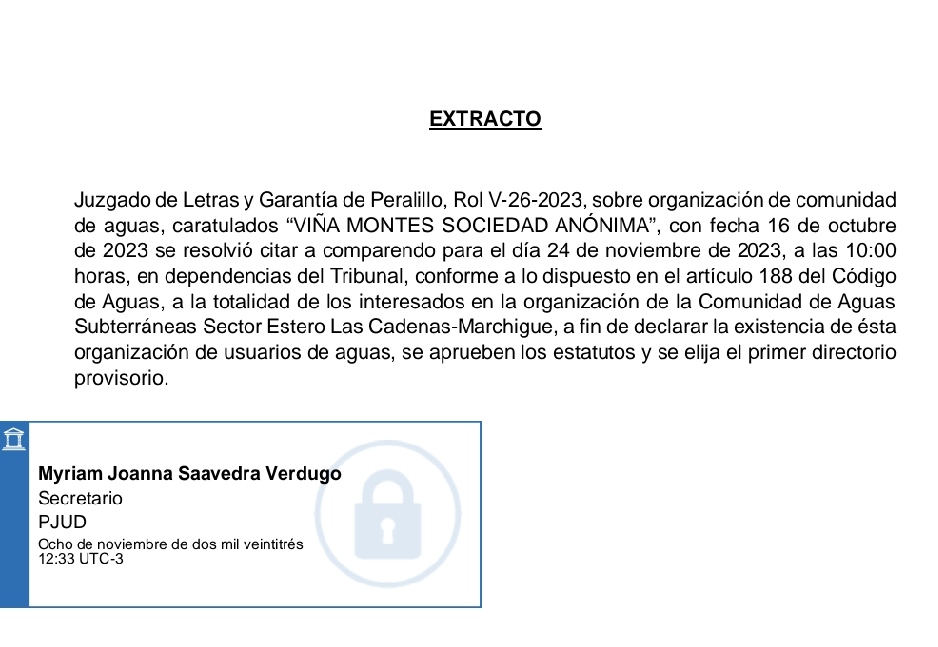 EXTRACTO

Juzgado de Letras y Garantía de Peralillo, Rol V-26-2023, sobre organización de comunidad de aguas, caratulados “VIÑA MONTES SOCIEDAD ANÓNIMA”, con fecha 16 de octubre de 2023 se resolvió citar a comparendo para el día 24 de noviembre de 2023, a las 10:00 horas, en dependencias del Tribunal, conforme a lo dispuesto en el artículo 188 del Código de Aguas, a la totalidad de los interesados en la organización de la Comunidad de Aguas Subterráneas Sector Estero Las Cadenas-Marchigue, a fin de declarar la existencia de ésta organización de usuarios de aguas, se aprueben los estatutos y se elija el primer directorio provisorio.

Myriam Joanna Saavedra Verdugo
Secretario
PJUD
Ocho de noviembre de dos mil veintitrés
12:33 UTC-3